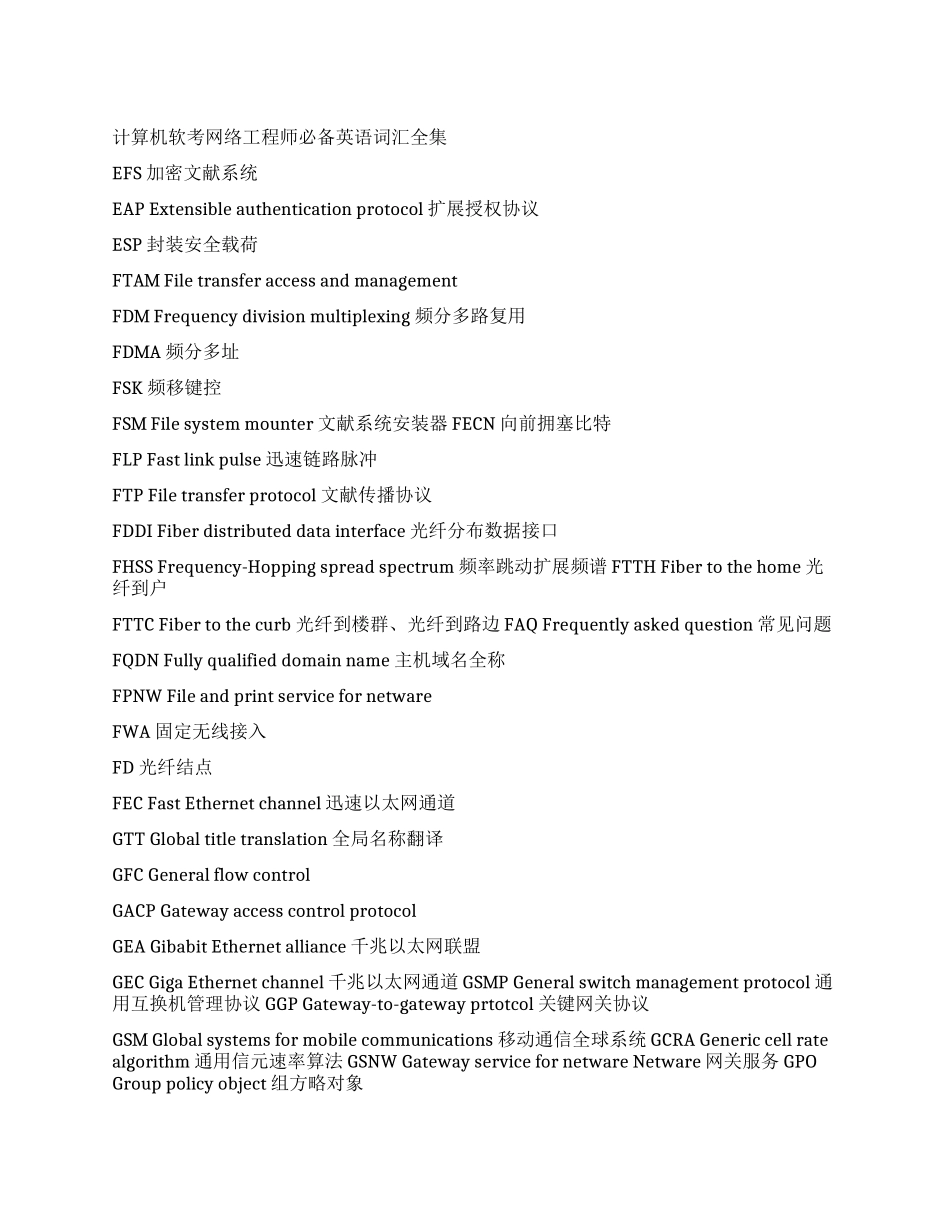 计算机软考网络工程师必备英语词汇全集

EFS 加密文献系统

EAP Extensible authentication protocol 扩展授权协议

ESP 封装安全载荷

FTAM File transfer access and management

FDM Frequency division multiplexing 频分多路复用

FDMA 频分多址

FSK 频移键控

FSM File system mounter 文献系统安装器 FECN 向前拥塞比特

FLP Fast link pulse 迅速链路脉冲

FTP File transfer protocol 文献传播协议

FDDI Fiber distributed data interface 光纤分布数据接口

FHSS Frequency-Hopping spread spectrum 频率跳动扩展频谱 FTTH Fiber to the home 光纤到户

FTTC Fiber to the curb 光纤到楼群、光纤到路边 FAQ Frequently asked question 常见问题

FQDN Fully qualified domain name 主机域名全称

FPNW File and print service for netware

FWA 固定无线接入

FD 光纤结点

FEC Fast Ethernet channel 迅速以太网通道

GTT Global title translation 全局名称翻译

GFC General flow control

GACP Gateway access control protocol

GEA Gibabit Ethernet alliance 千兆以太网联盟

GEC Giga Ethernet channel 千兆以太网通道 GSMP General switch management protocol 通用互换机管理协议 GGP Gateway-to-gateway prtotcol 关键网关协议

GSM Global systems for mobile communications 移动通信全球系统 GCRA Generic cell rate algorithm 通用信元速率算法 GSNW Gateway service for netware Netware 网关服务 GPO Group policy object 组方略对象